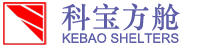 科宝方舱
KEBAO SHELTERS